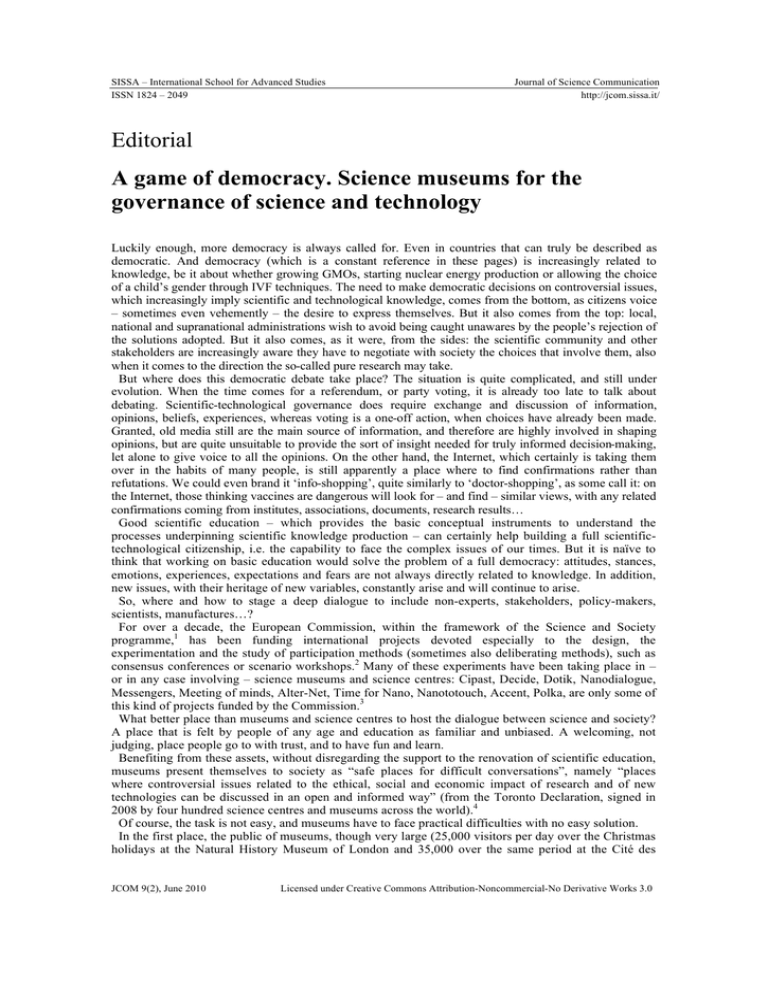 SISSA – International School for Advanced Studies
ISSN 1824 – 2049

Journal of Science Communication
http://jcom.sissa.it/

Editorial

A game of democracy. Science museums for the governance of science and technology

Luckily enough, more democracy is always called for. Even in countries that can truly be described as democratic. And democracy (which is a constant reference in these pages) is increasingly related to knowledge, be it about whether growing GMOs, starting nuclear energy production or allowing the choice of a child's gender through IVF techniques. The need to make democratic decisions on controversial issues, which increasingly imply scientific and technological knowledge, comes from the bottom, as citizens voice – sometimes even vehemently – the desire to express themselves. But it also comes from the top: local, national and supranational administrations wish to avoid being caught unawares by the people's rejection of the solutions adopted. But it also comes, as it were, from the sides: the scientific community and other stakeholders are increasingly aware they have to negotiate with society the choices that involve them, also when it comes to the direction the so-called pure research may take.

But where does this democratic debate take place? The situation is quite complicated, and still under evolution. When the time comes for a referendum, or party voting, it is already too late to talk about debating. Scientific-technological governance does require exchange and discussion of information, opinions, beliefs, experiences, whereas voting is a one-off action, when choices have already been made. Granted, old media still are the main source of information, and therefore are highly involved in shaping opinions, but are quite unsuitable to provide the sort of insight needed for truly informed decision-making, let alone to give voice to all the opinions. On the other hand, the Internet, which certainly is taking them over in the habits of many people, is still apparently a place where to find confirmations rather than refutations. We could even brand it 'info-shopping', quite similarly to 'doctor-shopping', as some call it: on the Internet, those thinking vaccines are dangerous will look for – and find – similar views, with any related confirmations coming from institutes, associations, documents, research results…

Good scientific education – which provides the basic conceptual instruments to understand the processes underpinning scientific knowledge production – can certainly help building a full scientific-technological citizenship, i.e. the capability to face the complex issues of our times. But it is naïve to think that working on basic education would solve the problem of a full democracy: attitudes, stances, emotions, experiences, expectations and fears are not always directly related to knowledge. In addition, new issues, with their heritage of new variables, constantly arise and will continue to arise.

So, where and how to stage a deep dialogue to include non-experts, stakeholders, policy-makers, scientists, manufactures…?

For over a decade, the European Commission, within the framework of the Science and Society programme,$^1$ has been funding international projects devoted especially to the design, the experimentation and the study of participation methods (sometimes also deliberating methods), such as consensus conferences or scenario workshops.$^2$ Many of these experiments have been taking place in – or in any case involving – science museums and science centres: Cipast, Decide, Dotik, Nanodialogue, Messengers, Meeting of minds, Alter-Net, Time for Nano, Nanototouch, Accent, Polka, are only some of this kind of projects funded by the Commission.$^3$

What better place than museums and science centres to host the dialogue between science and society? A place that is felt by people of any age and education as familiar and unbiased. A welcoming, not judging, place people go to with trust, and to have fun and learn.

Benefiting from these assets, without disregarding the support to the renovation of scientific education, museums present themselves to society as "safe places for difficult conversations", namely "places where controversial issues related to the ethical, social and economic impact of research and of new technologies can be discussed in an open and informed way" (from the Toronto Declaration, signed in 2008 by four hundred science centres and museums across the world).$^4$

Of course, the task is not easy, and museums have to face practical difficulties with no easy solution.

In the first place, the public of museums, though very large (25,000 visitors per day over the Christmas holidays at the Natural History Museum of London and 35,000 over the same period at the Cité des

JCOM 9(2), June 2010

Licensed under Creative Commons Attribution-Noncommercial-No Derivative Works 3.0